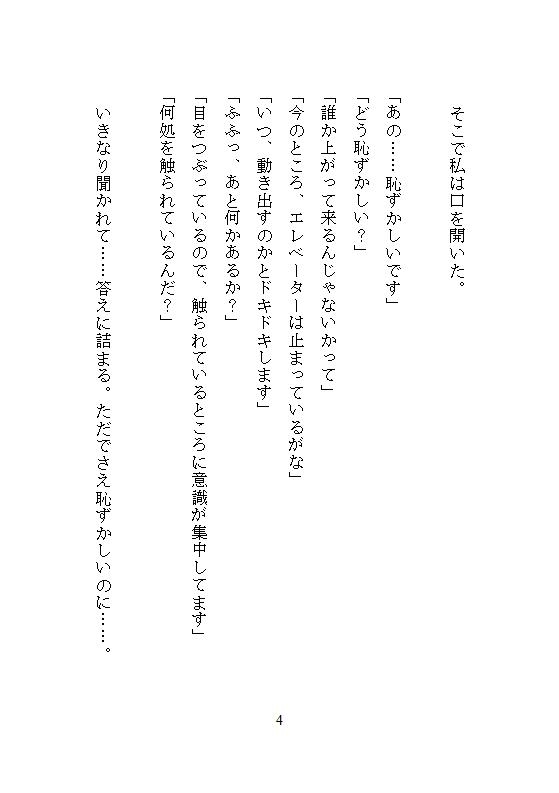 そこで私は口を開いた。

「あの……恥ずかしいです」

「どう恥ずかしい？」

「誰か上がって来るんじゃないかって」

「今のところ、エレベーターは止まっているがな」

「いつ、動き出すのかとドキドキします」

「ふふっ、あと何かあるか？」

「目をつぶっているので、触られているところに意識が集中してます」

「何処を触られているんだ？」

いきなり聞かれて……答えに詰まる。ただでさえ恥ずかしいのに……。

4